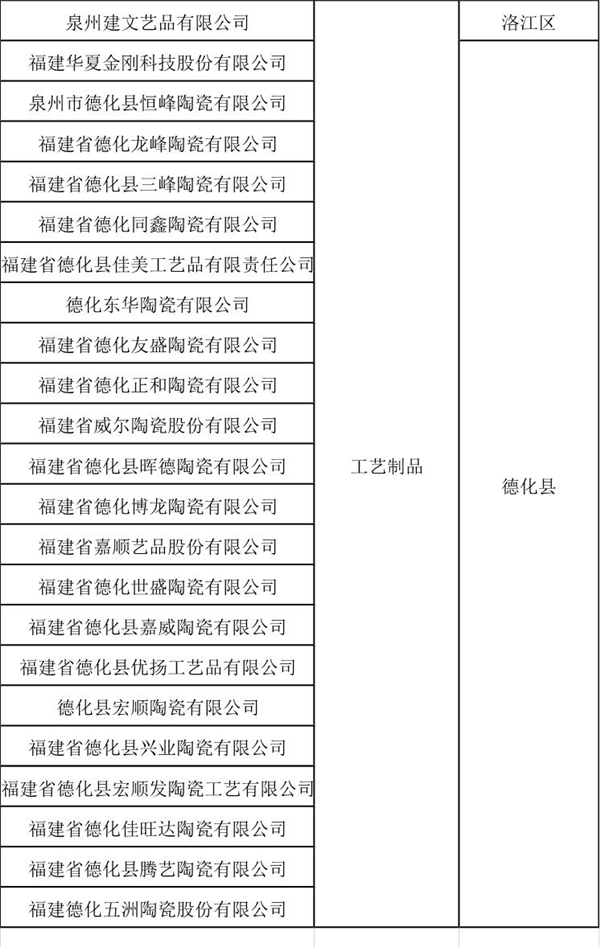 | 泉州建文艺品有限公司 | 工艺制品 | 洛江区 |
|---|---|---|
| 福建华夏金刚科技股份有限公司 | | 德化县 |
| 泉州市德化县恒峰陶瓷有限公司 | | |
| 福建省德化龙峰陶瓷有限公司 | | |
| 福建省德化县三峰陶瓷有限公司 | | |
| 福建省德化同鑫陶瓷有限公司 | | |
| 福建省德化县佳美工艺品有限责任公司 | | |
| 德化东华陶瓷有限公司 | | |
| 福建省德化友盛陶瓷有限公司 | | |
| 福建省德化正和陶瓷有限公司 | | |
| 福建省威尔陶瓷股份有限公司 | | |
| 福建省德化县晖德陶瓷有限公司 | | |
| 福建省德化博龙陶瓷有限公司 | | |
| 福建省嘉顺艺品股份有限公司 | | |
| 福建省德化世盛陶瓷有限公司 | | |
| 福建省德化县嘉威陶瓷有限公司 | | |
| 福建省德化县优扬工艺品有限公司 | | |
| 德化县宏顺陶瓷有限公司 | | |
| 福建省德化县兴业陶瓷有限公司 | | |
| 福建省德化县宏顺发陶瓷工艺有限公司 | | |
| 福建省德化佳旺达陶瓷有限公司 | | |
| 福建省德化县腾艺陶瓷有限公司 | | |
| 福建德化五洲陶瓷股份有限公司 | | |